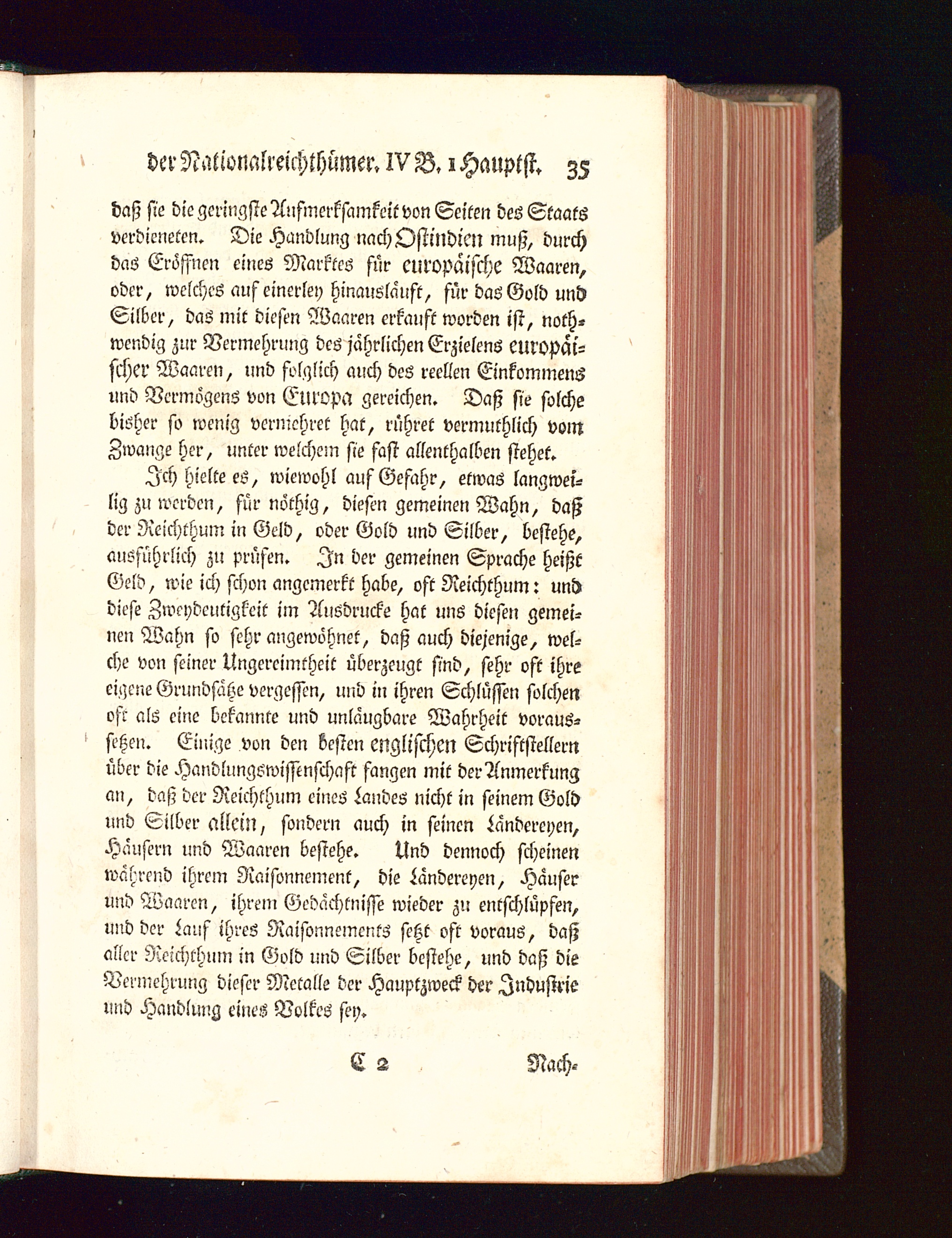 der Nationalreichthümer. IV B. 1 Hauptst. 35

daß sie die geringste Aufmerksamkeit von Seiten des Staats verdieneten. Die Handlung nach Ostindien muß, durch das Eröffnen eines Marktes für europäische Waaren, oder, welches auf einerley hinausläuft, für das Gold und Silber, das mit diesen Waaren erkauft worden ist, nothwendig zur Vermehrung des jährlichen Erzielens europäischer Waaren, und folglich auch des reellen Einkommens und Vermögens von Europa gereichen. Daß sie solche bisher so wenig vermehret hat, rühret vermuthlich vom Zwange her, unter welchem sie fast allenthalben stehet.

Ich hielte es, wiewohl auf Gefahr, etwas langweilig zu werden, für nöthig, diesen gemeinen Wahn, daß der Reichthum in Geld, oder Gold und Silber, bestehe, ausführlich zu prüfen. In der gemeinen Sprache heißt Geld, wie ich schon angemerkt habe, oft Reichthum: und diese Zweydeutigkeit im Ausdrucke hat uns diesen gemeinen Wahn so sehr angewöhnet, daß auch diejenige, welche von seiner Ungereimtheit überzeugt sind, sehr oft ihre eigene Grundsätze vergessen, und in ihren Schlüssen solchen oft als eine bekannte und unläugbare Wahrheit voraussetzen. Einige von den besten englischen Schriftstellern über die Handlungswissenschaft fangen mit der Anmerkung an, daß der Reichthum eines Landes nicht in seinem Gold und Silber allein, sondern auch in seinen Ländereyen, Häusern und Waaren bestehe. Und dennoch scheinen während ihrem Raisonnement, die Ländereyen, Häuser und Waaren, ihrem Gedächtnisse wieder zu entschlüpfen, und der Lauf ihres Raisonnements setzt oft voraus, daß aller Reichthum in Gold und Silber bestehe, und daß die Vermehrung dieser Metalle der Hauptzweck der Industrie und Handlung eines Volkes sey.

C 2 Nach-